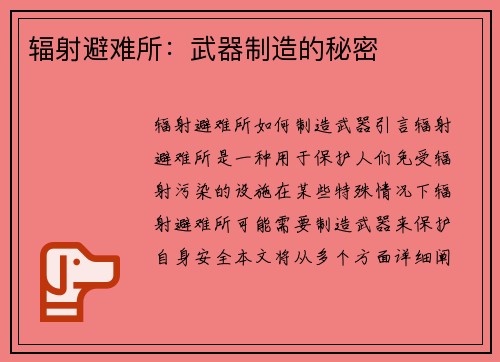 辐射避难所：武器制造的秘密

辐射避难所如何制造武器引言辐射避难所是一种用于保护人们免受辐射污染的设施在某些特殊情况下辐射避难所可能需要制造武器来保护自身安全本文将从多个方面详细阐